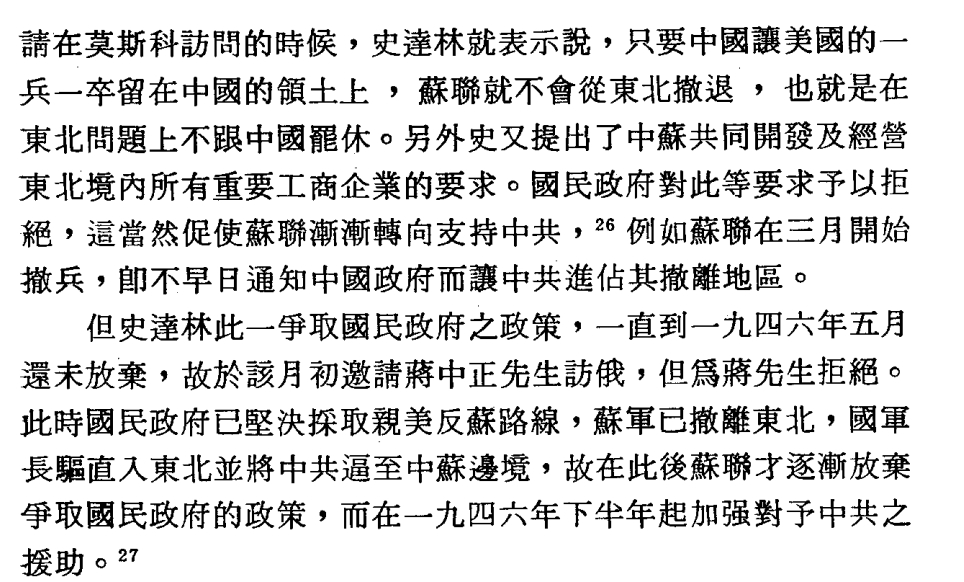 請在莫斯科訪問的時候，史達林就表示說，只要中國讓美國的一兵一卒留在中國的領土上，蘇聯就不會從東北撤退，也就是在東北問題上不跟中國罷休。另外史又提出了中蘇共同開發及經營東北境內所有重要工商企業的要求。國民政府對此等要求予以拒絕，這當然促使蘇聯漸漸轉向支持中共，$^{26}$ 例如蘇聯在三月開始撤兵，即不早日通知中國政府而讓中共進佔其撤離地區。

但史達林此一爭取國民政府之政策，一直到一九四六年五月還未放棄，故於該月初邀請蔣中正先生訪俄，但爲蔣先生拒絕。此時國民政府已堅決採取親美反蘇路線，蘇軍已撤離東北，國軍長驅直入東北並將中共逼至中蘇邊境，故在此後蘇聯才逐漸放棄爭取國民政府的政策，而在一九四六年下半年起加强對予中共之援助。$^{27}$